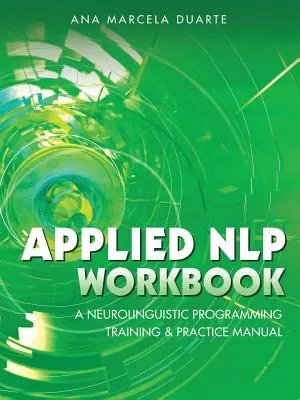 ANA MARCELA DUARTE

APPLIED NLP WORKBOOK

A NEUROLINGUISTIC PROGRAMMING TRAINING & PRACTICE MANUAL